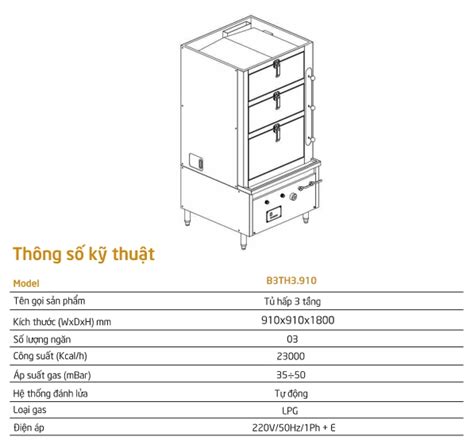 Thông số kỹ thuật

| Model | B3TH3.910 |
|---|---|
| Tên gọi sản phẩm | Tủ hấp 3 tầng |
| Kích thước (WxDxH) mm | 910x910x1800 |
| Số lượng ngăn | 03 |
| Công suất (Kcal/h) | 23000 |
| Áp suất gas (mBar) | 35÷50 |
| Hệ thống đánh lửa | Tự động |
| Loại gas | LPG |
| Điện áp | 220V/50Hz/1Ph + E |